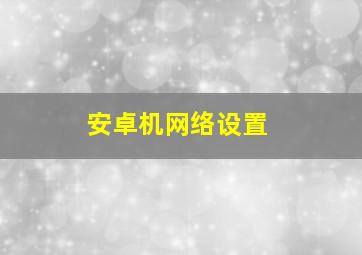 安卓机网络设置